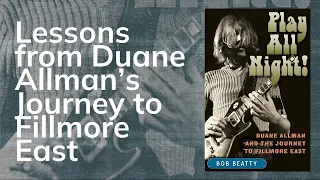 Lessons from Duane Allman's Journey to Fillmore East

Play All Night!

DUANE ALLMAN AND THE JOURNEY TO FILLMORE EAST

BOB BEATTY